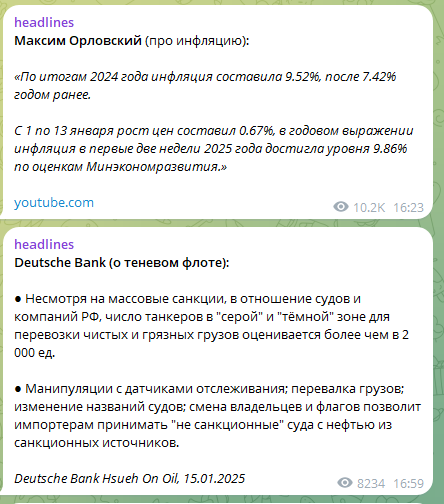 headlines
Максим Орловский (про инфляцию):

«По итогам 2024 года инфляция составила 9.52%, после 7.42% годом ранее.

С 1 по 13 января рост цен составил 0.67%, в годовом выражении инфляция в первые две недели 2025 года достигла уровня 9.86% по оценкам Минэкономразвития.»

youtube.com

10.2K 16:23

headlines
Deutsche Bank (о теневом флоте):

● Несмотря на массовые санкции, в отношение судов и компаний РФ, число танкеров в "серой" и "тёмной" зоне для перевозки чистых и грязных грузов оценивается более чем в 2 000 ед.

● Манипуляции с датчиками отслеживания; перевалка грузов; изменение названий судов; смена владельцев и флагов позволит импортерам принимать "не санкционные" суда с нефтью из санкционных источников.

Deutsche Bank Hsueh On Oil, 15.01.2025

8234 16:59